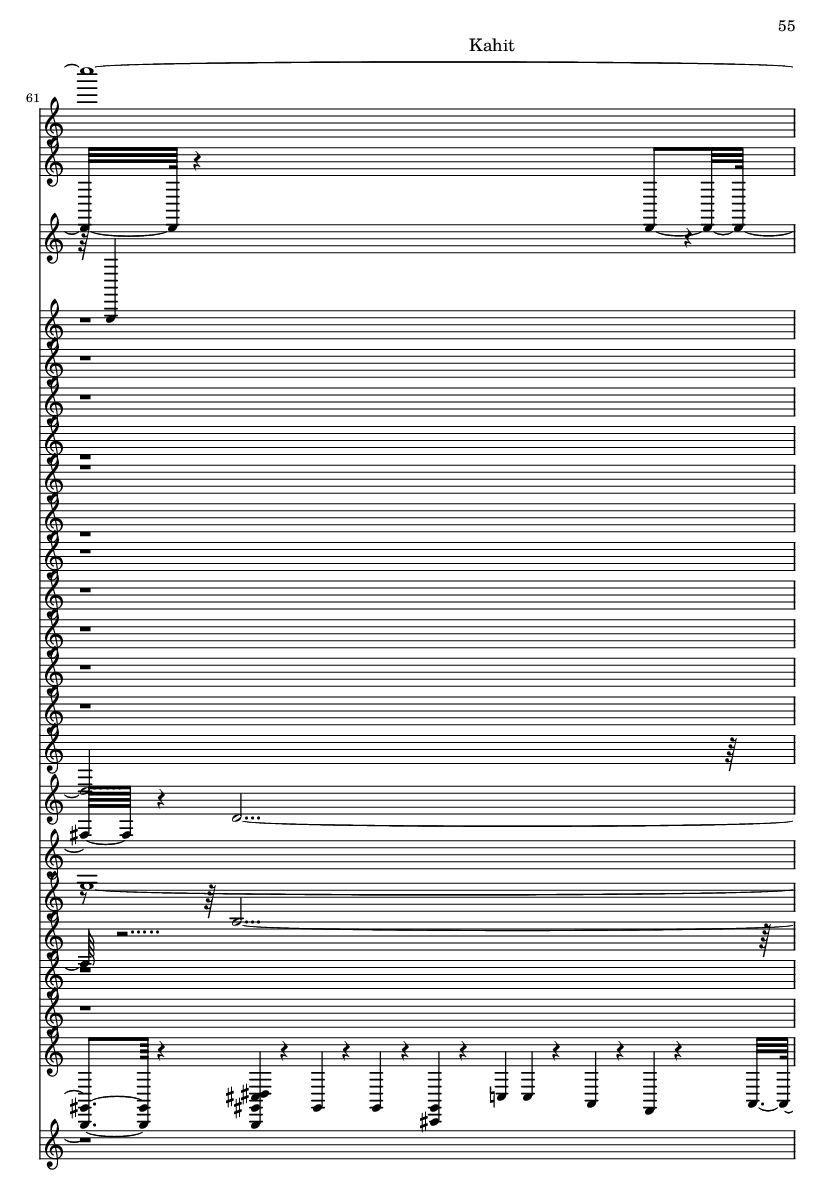 55

Kahit

61